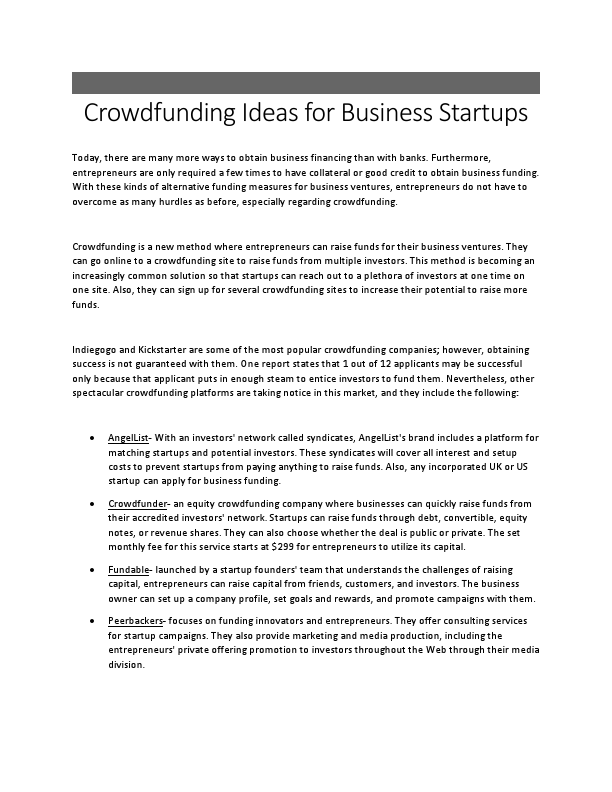 Crowdfunding Ideas for Business Startups

Today, there are many more ways to obtain business financing than with banks. Furthermore, entrepreneurs are only required a few times to have collateral or good credit to obtain business funding. With these kinds of alternative funding measures for business ventures, entrepreneurs do not have to overcome as many hurdles as before, especially regarding crowdfunding.

Crowdfunding is a new method where entrepreneurs can raise funds for their business ventures. They can go online to a crowdfunding site to raise funds from multiple investors. This method is becoming an increasingly common solution so that startups can reach out to a plethora of investors at one time on one site. Also, they can sign up for several crowdfunding sites to increase their potential to raise more funds.

Indiegogo and Kickstarter are some of the most popular crowdfunding companies; however, obtaining success is not guaranteed with them. One report states that 1 out of 12 applicants may be successful only because that applicant puts in enough steam to entice investors to fund them. Nevertheless, other spectacular crowdfunding platforms are taking notice in this market, and they include the following:

• AngelList- With an investors' network called syndicates, AngelList's brand includes a platform for matching startups and potential investors. These syndicates will cover all interest and setup costs to prevent startups from paying anything to raise funds. Also, any incorporated UK or US startup can apply for business funding.

• Crowdfunder- an equity crowdfunding company where businesses can quickly raise funds from their accredited investors' network. Startups can raise funds through debt, convertible, equity notes, or revenue shares. They can also choose whether the deal is public or private. The set monthly fee for this service starts at $299 for entrepreneurs to utilize its capital.

• Fundable- launched by a startup founders' team that understands the challenges of raising capital, entrepreneurs can raise capital from friends, customers, and investors. The business owner can set up a company profile, set goals and rewards, and promote campaigns with them.

• Peerbackers- focuses on funding innovators and entrepreneurs. They offer consulting services for startup campaigns. They also provide marketing and media production, including the entrepreneurs' private offering promotion to investors throughout the Web through their media division.